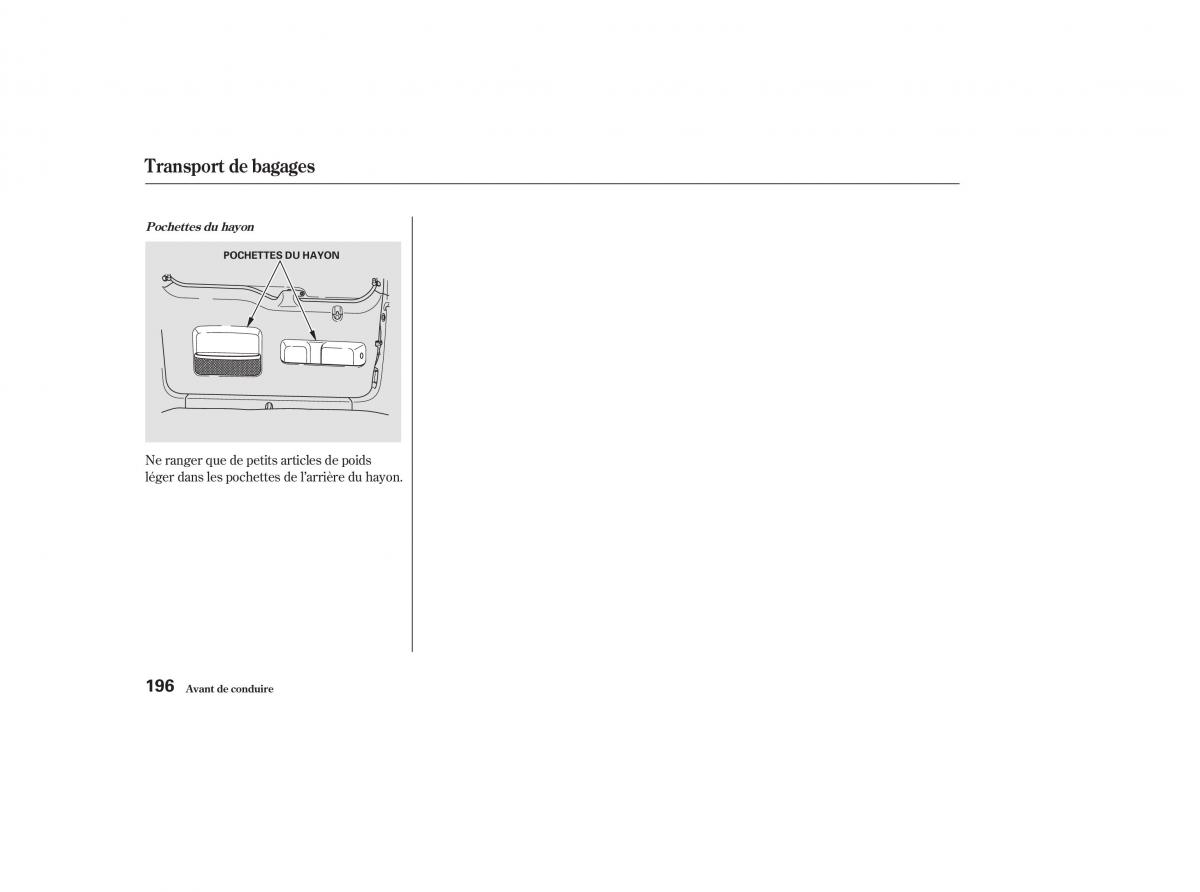 Transport de bagages

Pochettes du hayon

POCHETTES DU HAYON

Ne ranger que de petits articles de poids léger dans les pochettes de l'arrière du hayon.

196 Avant de conduire